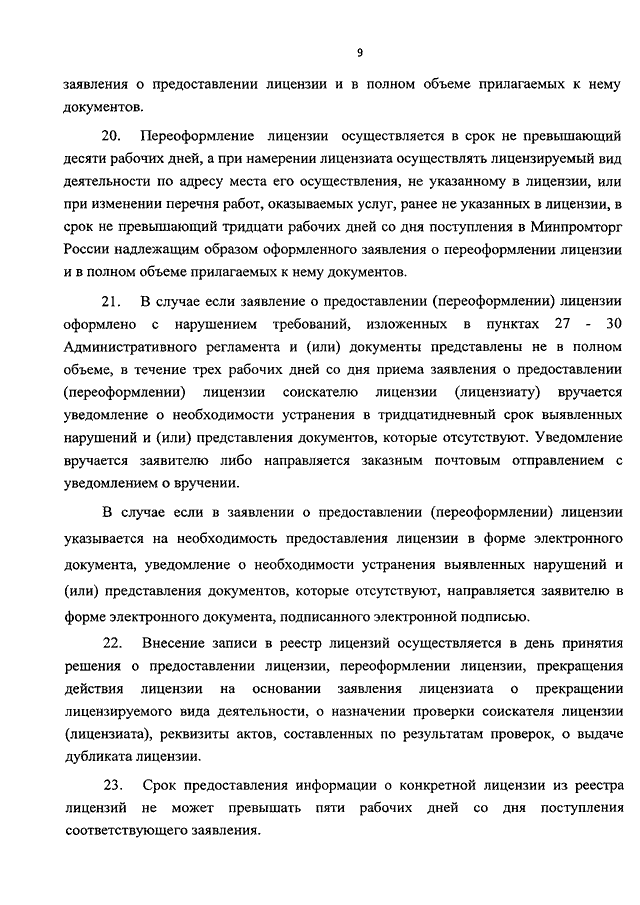 9

заявления о предоставлении лицензии и в полном объеме прилагаемых к нему документов.

20. Переоформление лицензии осуществляется в срок не превышающий десяти рабочих дней, а при намерении лицензиата осуществлять лицензируемый вид деятельности по адресу места его осуществления, не указанному в лицензии, или при изменении перечня работ, оказываемых услуг, ранее не указанных в лицензии, в срок не превышающий тридцати рабочих дней со дня поступления в Минпромторг России надлежащим образом оформленного заявления о переоформлении лицензии и в полном объеме прилагаемых к нему документов.

21. В случае если заявление о предоставлении (переоформлении) лицензии оформлено с нарушением требований, изложенных в пунктах 27 - 30 Административного регламента и (или) документы представлены не в полном объеме, в течение трех рабочих дней со дня приема заявления о предоставлении (переоформлении) лицензии соискателю лицензии (лицензиату) вручается уведомление о необходимости устранения в тридцатидневный срок выявленных нарушений и (или) представления документов, которые отсутствуют. Уведомление вручается заявителю либо направляется заказным почтовым отправлением с уведомлением о вручении.

В случае если в заявлении о предоставлении (переоформлении) лицензии указывается на необходимость предоставления лицензии в форме электронного документа, уведомление о необходимости устранения выявленных нарушений и (или) представления документов, которые отсутствуют, направляется заявителю в форме электронного документа, подписанного электронной подписью.

22. Внесение записи в реестр лицензий осуществляется в день принятия решения о предоставлении лицензии, переоформлении лицензии, прекращения действия лицензии на основании заявления лицензиата о прекращении лицензируемого вида деятельности, о назначении проверки соискателя лицензии (лицензиата), реквизиты актов, составленных по результатам проверок, о выдаче дубликата лицензии.

23. Срок предоставления информации о конкретной лицензии из реестра лицензий не может превышать пяти рабочих дней со дня поступления соответствующего заявления.